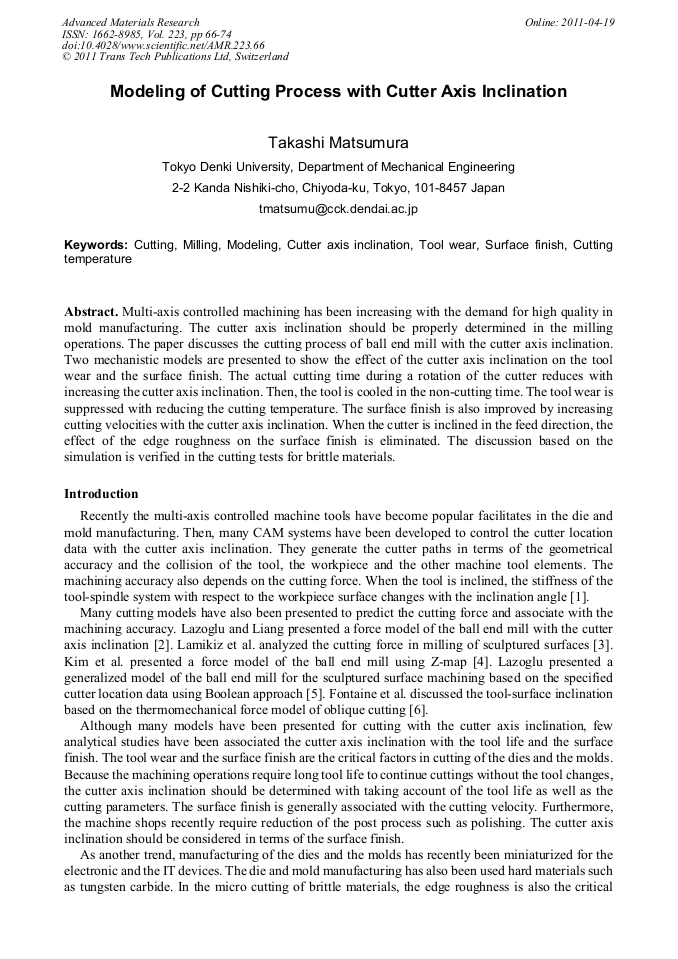 Advanced Materials Research
ISSN: 1662-8985, Vol. 223, pp 66-74
doi:10.4028/www.scientific.net/AMR.223.66
© 2011 Trans Tech Publications Ltd, Switzerland

Online: 2011-04-19

Modeling of Cutting Process with Cutter Axis Inclination

Takashi Matsumura

Tokyo Denki University, Department of Mechanical Engineering
2-2 Kanda Nishiki-cho, Chiyoda-ku, Tokyo, 101-8457 Japan
tmatsumu@cck.dendai.ac.jp

Keywords: Cutting, Milling, Modeling, Cutter axis inclination, Tool wear, Surface finish, Cutting temperature

Abstract. Multi-axis controlled machining has been increasing with the demand for high quality in mold manufacturing. The cutter axis inclination should be properly determined in the milling operations. The paper discusses the cutting process of ball end mill with the cutter axis inclination. Two mechanistic models are presented to show the effect of the cutter axis inclination on the tool wear and the surface finish. The actual cutting time during a rotation of the cutter reduces with increasing the cutter axis inclination. Then, the tool is cooled in the non-cutting time. The tool wear is suppressed with reducing the cutting temperature. The surface finish is also improved by increasing cutting velocities with the cutter axis inclination. When the cutter is inclined in the feed direction, the effect of the edge roughness on the surface finish is eliminated. The discussion based on the simulation is verified in the cutting tests for brittle materials.

Introduction

Recently the multi-axis controlled machine tools have become popular facilitates in the die and mold manufacturing. Then, many CAM systems have been developed to control the cutter location data with the cutter axis inclination. They generate the cutter paths in terms of the geometrical accuracy and the collision of the tool, the workpiece and the other machine tool elements. The machining accuracy also depends on the cutting force. When the tool is inclined, the stiffness of the tool-spindle system with respect to the workpiece surface changes with the inclination angle [1].

Many cutting models have also been presented to predict the cutting force and associate with the machining accuracy. Lazoglu and Liang presented a force model of the ball end mill with the cutter axis inclination [2]. Lamikiz et al. analyzed the cutting force in milling of sculptured surfaces [3]. Kim et al. presented a force model of the ball end mill using Z-map [4]. Lazoglu presented a generalized model of the ball end mill for the sculptured surface machining based on the specified cutter location data using Boolean approach [5]. Fontaine et al. discussed the tool-surface inclination based on the thermomechanical force model of oblique cutting [6].

Although many models have been presented for cutting with the cutter axis inclination, few analytical studies have been associated the cutter axis inclination with the tool life and the surface finish. The tool wear and the surface finish are the critical factors in cutting of the dies and the molds. Because the machining operations require long tool life to continue cuttings without the tool changes, the cutter axis inclination should be determined with taking account of the tool life as well as the cutting parameters. The surface finish is generally associated with the cutting velocity. Furthermore, the machine shops recently require reduction of the post process such as polishing. The cutter axis inclination should be considered in terms of the surface finish.

As another trend, manufacturing of the dies and the molds has recently been miniaturized for the electronic and the IT devices. The die and mold manufacturing has also been used hard materials such as tungsten carbide. In the micro cutting of brittle materials, the edge roughness is also the critical